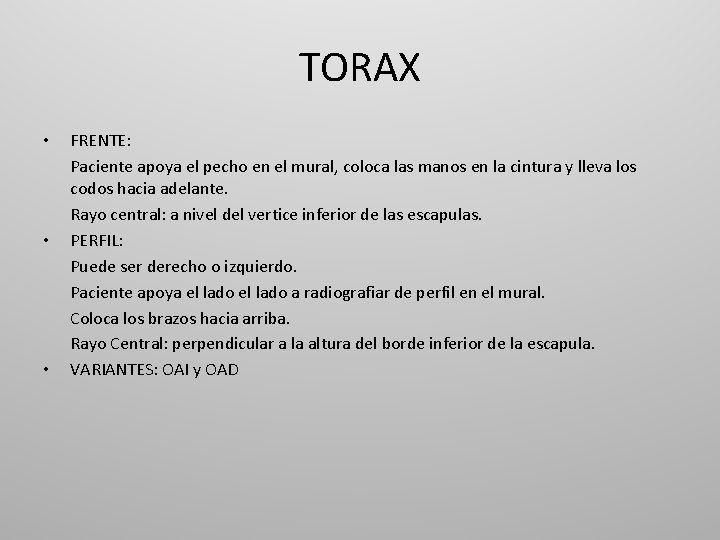 TORAX

• FRENTE:

Paciente apoya el pecho en el mural, coloca las manos en la cintura y lleva los codos hacia adelante.

Rayo central: a nivel del vertice inferior de las escapulas.

• PERFIL:

Puede ser derecho o izquierdo.

Paciente apoya el lado el lado a radiografiar de perfil en el mural.

Coloca los brazos hacia arriba.

Rayo Central: perpendicular a la altura del borde inferior de la escapula.

• VARIANTES: OAI y OAD